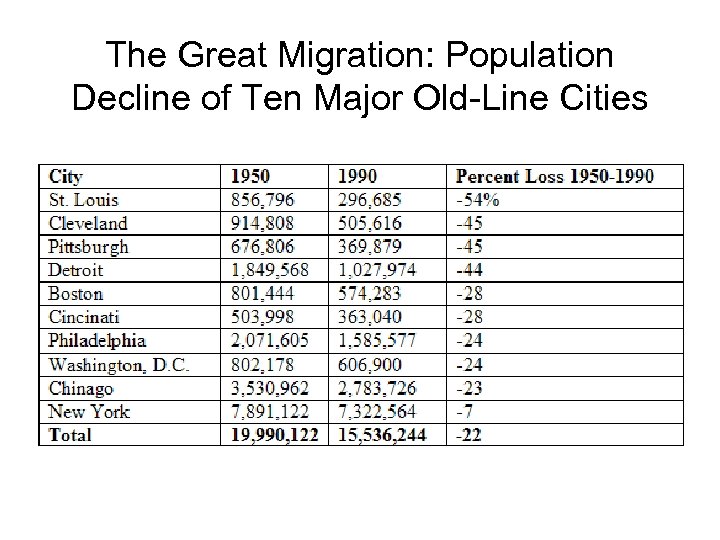 The Great Migration: Population Decline of Ten Major Old-Line Cities

| City | 1950 | 1990 | Percent Loss 1950-1990 |
|---|---|---|---|
| St. Louis | 856,796 | 296,685 | -54% |
| Cleveland | 914,808 | 505,616 | -45 |
| Pittsburgh | 676,806 | 369,879 | -45 |
| Detroit | 1,849,568 | 1,027,974 | -44 |
| Boston | 801,444 | 574,283 | -28 |
| Cincinati | 503,998 | 363,040 | -28 |
| Philadelphia | 2,071,605 | 1,585,577 | -24 |
| Washington, D.C. | 802,178 | 606,900 | -24 |
| Chinago | 3,530,962 | 2,783,726 | -23 |
| New York | 7,891,122 | 7,322,564 | -7 |
| Total | 19,990,122 | 15,536,244 | -22 |